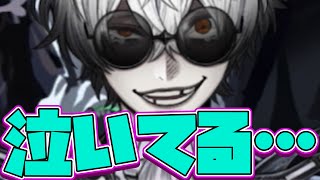 泣いてる…